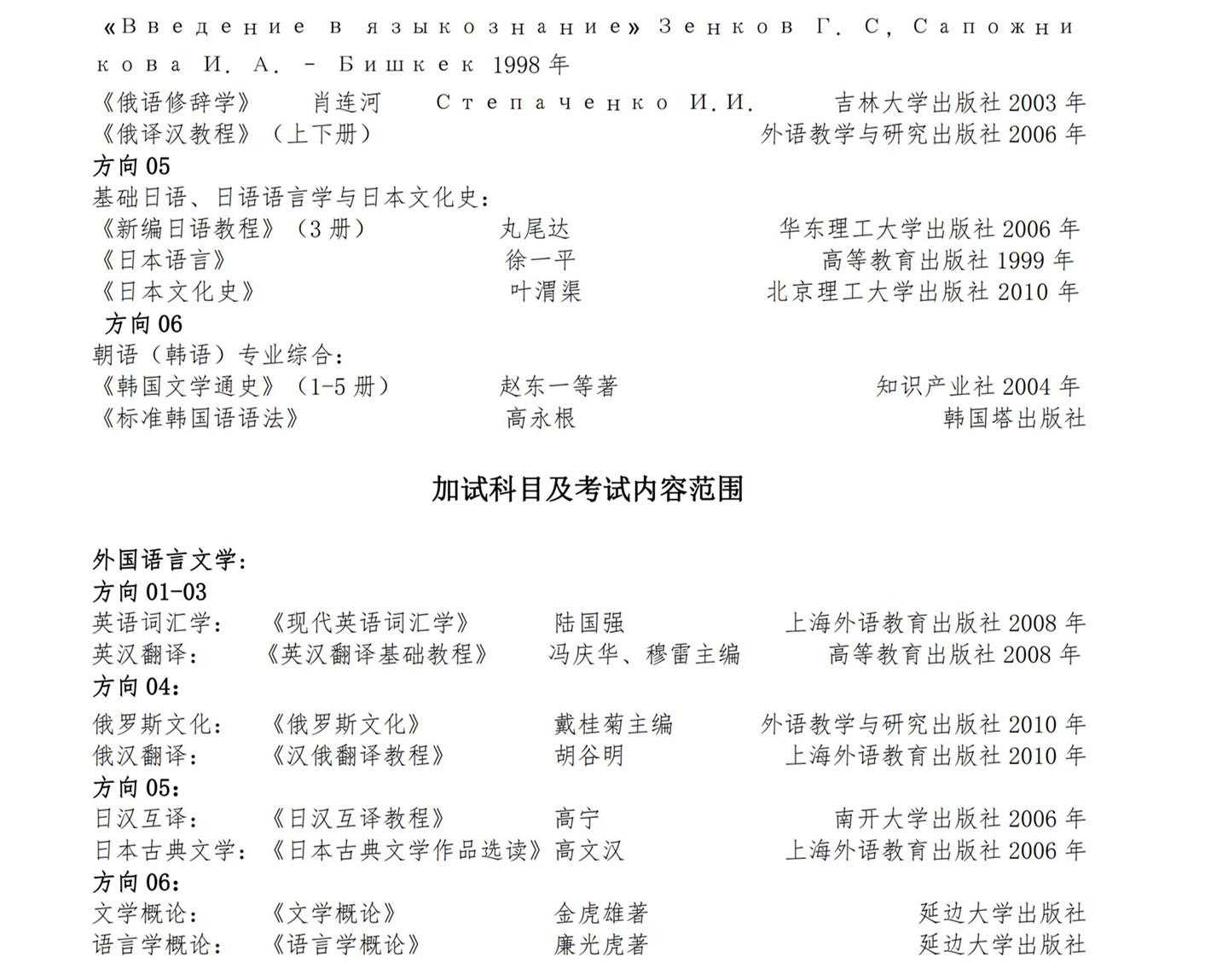 «Введение в языкознание» Зенков Г. С, Сапожникова И. А. - Бишкек 1998 年
《俄语修辞学》 肖连河 Степаченко И.И. 吉林大学出版社 2003 年
《俄译汉教程》（上下册） 外语教学与研究出版社 2006 年
方向 05
基础日语、日语语言学与日本文化史：
《新编日语教程》（3 册） 丸尾达 华东理工大学出版社 2006 年
《日本语言》 徐一平 高等教育出版社 1999 年
《日本文化史》 叶渭渠 北京理工大学出版社 2010 年
方向 06
朝语（韩语）专业综合：
《韩国文学通史》（1-5 册） 赵东一等著 知识产业社 2004 年
《标准韩国语语法》 高永根 韩国塔出版社

加试科目及考试内容范围

外国语言文学：
方向 01-03
英语词汇学： 《现代英语词汇学》 陆国强 上海外语教育出版社 2008 年
英汉翻译： 《英汉翻译基础教程》 冯庆华、穆雷主编 高等教育出版社 2008 年
方向 04：
俄罗斯文化： 《俄罗斯文化》 戴桂菊主编 外语教学与研究出版社 2010 年
俄汉翻译： 《汉俄翻译教程》 胡谷明 上海外语教育出版社 2010 年
方向 05：
日汉互译： 《日汉互译教程》 高宁 南开大学出版社 2006 年
日本古典文学：《日本古典文学作品选读》高文汉 上海外语教育出版社 2006 年
方向 06：
文学概论： 《文学概论》 金虎雄著 延边大学出版社
语言学概论： 《语言学概论》 廉光虎著 延边大学出版社